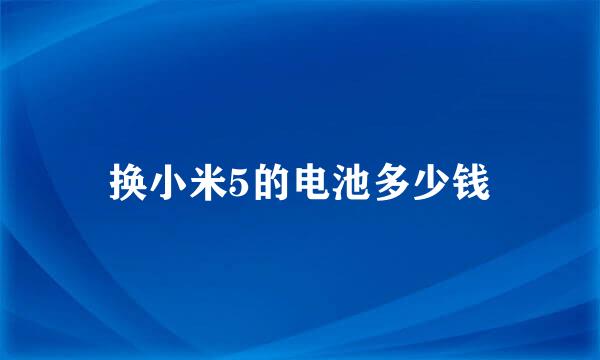 换小米5的电池多少钱